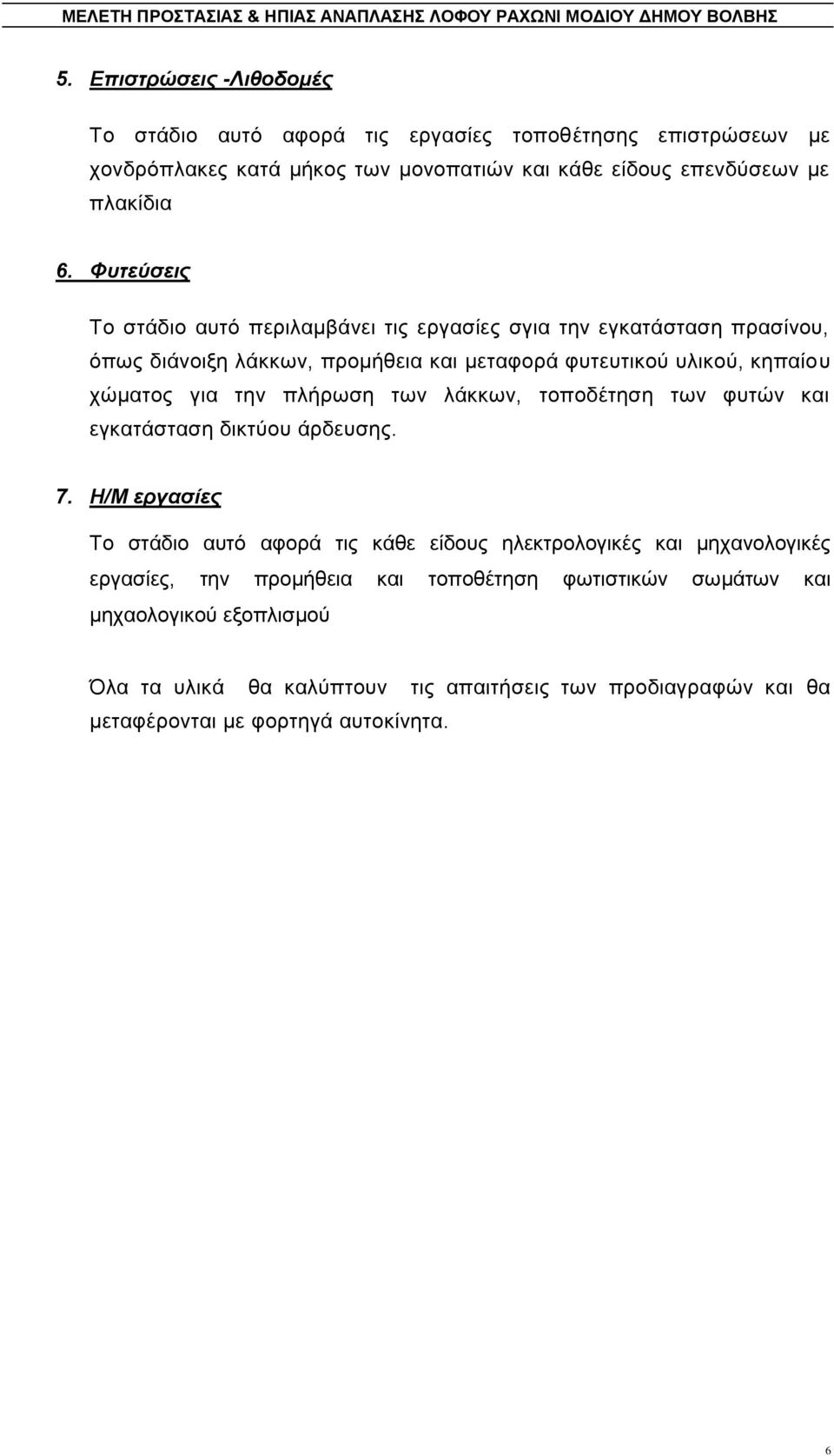 ΜΕΛΕΤΗ ΠΡΟΣΤΑΣΙΑΣ & ΗΠΙΑΣ ΑΝΑΠΛΑΣΗΣ ΛΟΦΟΥ ΡΑΧΩΝΙ ΜΟΔΙΟΥ ΔΗΜΟΥ ΒΟΛΒΗΣ

5. Επιστρώσεις -Λιθοδομές

Το στάδιο αυτό αφορά τις εργασίες τοποθέτησης επιστρώσεων με χονδρόπλακες κατά μήκος των μονοπατιών και κάθε είδους επενδύσεων με πλακίδια

6. Φυτεύσεις

Το στάδιο αυτό περιλαμβάνει τις εργασίες σγια την εγκατάσταση πρασίνου, όπως διάνοιξη λάκκων, προμήθεια και μεταφορά φυτευτικού υλικού, κηπαίου χώματος για την πλήρωση των λάκκων, τοποδέτηση των φυτών και εγκατάσταση δικτύου άρδευσης.

7. Η/Μ εργασίες

Το στάδιο αυτό αφορά τις κάθε είδους ηλεκτρολογικές και μηχανολογικές εργασίες, την προμήθεια και τοποθέτηση φωτιστικών σωμάτων και μηχαολογικού εξοπλισμού

Όλα τα υλικά θα καλύπτουν τις απαιτήσεις των προδιαγραφών και θα μεταφέρονται με φορτηγά αυτοκίνητα.

6